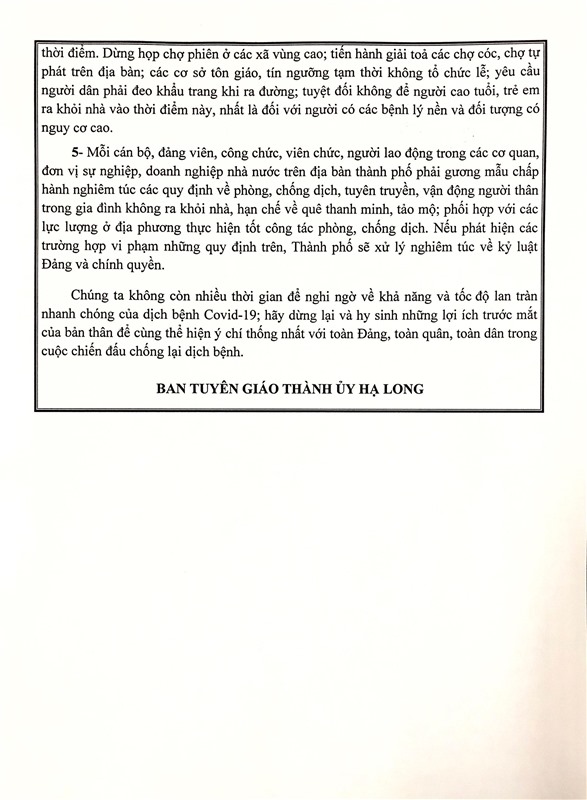 thời điểm. Dừng họp chợ phiên ở các xã vùng cao; tiến hành giải toả các chợ cóc, chợ tự phát trên địa bàn; các cơ sở tôn giáo, tín ngưỡng tạm thời không tổ chức lễ; yêu cầu người dân phải đeo khẩu trang khi ra đường; tuyệt đối không để người cao tuổi, trẻ em ra khỏi nhà vào thời điểm này, nhất là đối với người có các bệnh lý nền và đối tượng có nguy cơ cao.

5- Mỗi cán bộ, đảng viên, công chức, viên chức, người lao động trong các cơ quan, đơn vị sự nghiệp, doanh nghiệp nhà nước trên địa bàn thành phố phải gương mẫu chấp hành nghiêm túc các quy định về phòng, chống dịch, tuyên truyền, vận động người thân trong gia đình không ra khỏi nhà, hạn chế về quê thanh minh, tảo mộ; phối hợp với các lực lượng ở địa phương thực hiện tốt công tác phòng, chống dịch. Nếu phát hiện các trường hợp vi phạm những quy định trên, Thành phố sẽ xử lý nghiêm túc về kỷ luật Đảng và chính quyền.

Chúng ta không còn nhiều thời gian để nghi ngờ về khả năng và tốc độ lan tràn nhanh chóng của dịch bệnh Covid-19; hãy dừng lại và hy sinh những lợi ích trước mắt của bản thân để cùng thể hiện ý chí thống nhất với toàn Đảng, toàn quân, toàn dân trong cuộc chiến đấu chống lại dịch bệnh.

BAN TUYÊN GIÁO THÀNH ỦY HẠ LONG